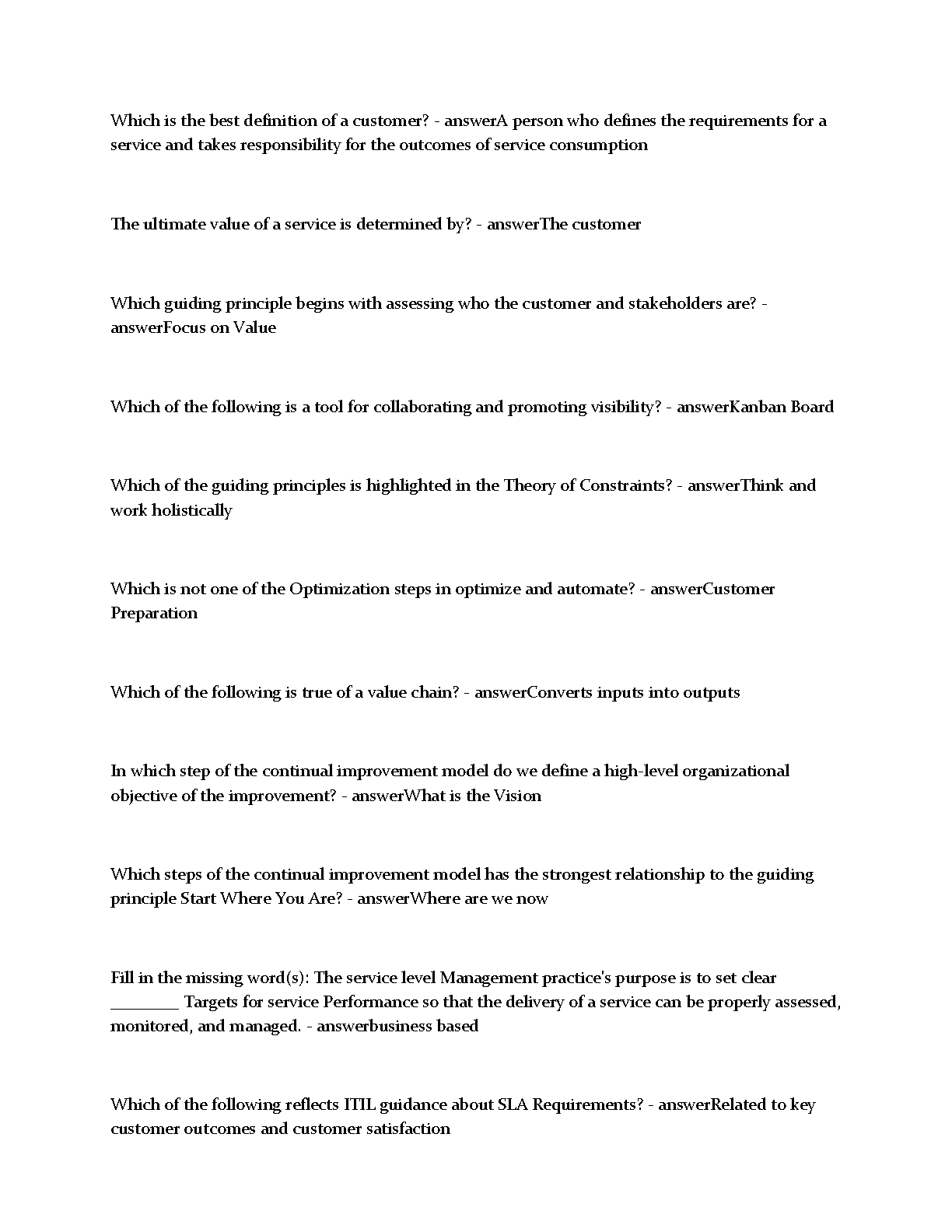 Which is the best definition of a customer? - answerA person who defines the requirements for a service and takes responsibility for the outcomes of service consumption

The ultimate value of a service is determined by? - answerThe customer

Which guiding principle begins with assessing who the customer and stakeholders are? - answerFocus on Value

Which of the following is a tool for collaborating and promoting visibility? - answerKanban Board

Which of the guiding principles is highlighted in the Theory of Constraints? - answerThink and work holistically

Which is not one of the Optimization steps in optimize and automate? - answerCustomer Preparation

Which of the following is true of a value chain? - answerConverts inputs into outputs

In which step of the continual improvement model do we define a high-level organizational objective of the improvement? - answerWhat is the Vision

Which steps of the continual improvement model has the strongest relationship to the guiding principle Start Where You Are? - answerWhere are we now

Fill in the missing word(s): The service level Management practice's purpose is to set clear ____ Targets for service Performance so that the delivery of a service can be properly assessed, monitored, and managed. - answerbusiness based

Which of the following reflects ITIL guidance about SLA Requirements? - answerRelated to key customer outcomes and customer satisfaction